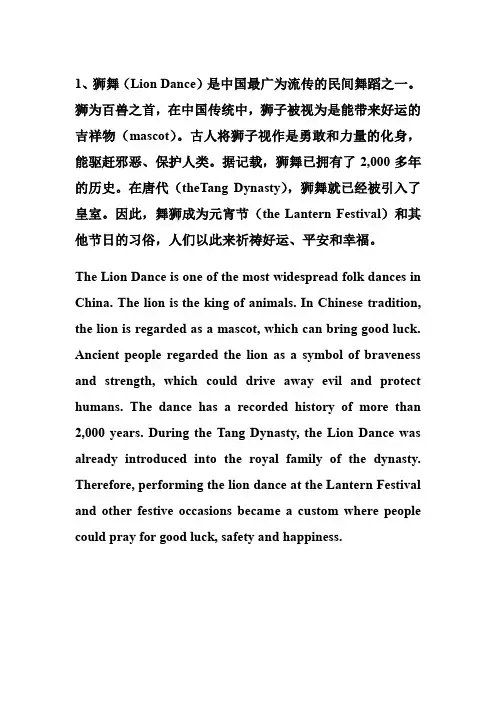 1、狮舞（Lion Dance）是中国最广为流传的民间舞蹈之一。狮为百兽之首，在中国传统中，狮子被视为是能带来好运的吉祥物（mascot）。古人将狮子视作是勇敢和力量的化身，能驱赶邪恶、保护人类。据记载，狮舞已拥有了 2,000 多年的历史。在唐代（theTang Dynasty），狮舞就已经被引入了皇室。因此，舞狮成为元宵节（the Lantern Festival）和其他节日的习俗，人们以此来祈祷好运、平安和幸福。

The Lion Dance is one of the most widespread folk dances in China. The lion is the king of animals. In Chinese tradition, the lion is regarded as a mascot, which can bring good luck. Ancient people regarded the lion as a symbol of braveness and strength, which could drive away evil and protect humans. The dance has a recorded history of more than 2,000 years. During the Tang Dynasty, the Lion Dance was already introduced into the royal family of the dynasty. Therefore, performing the lion dance at the Lantern Festival and other festive occasions became a custom where people could pray for good luck, safety and happiness.